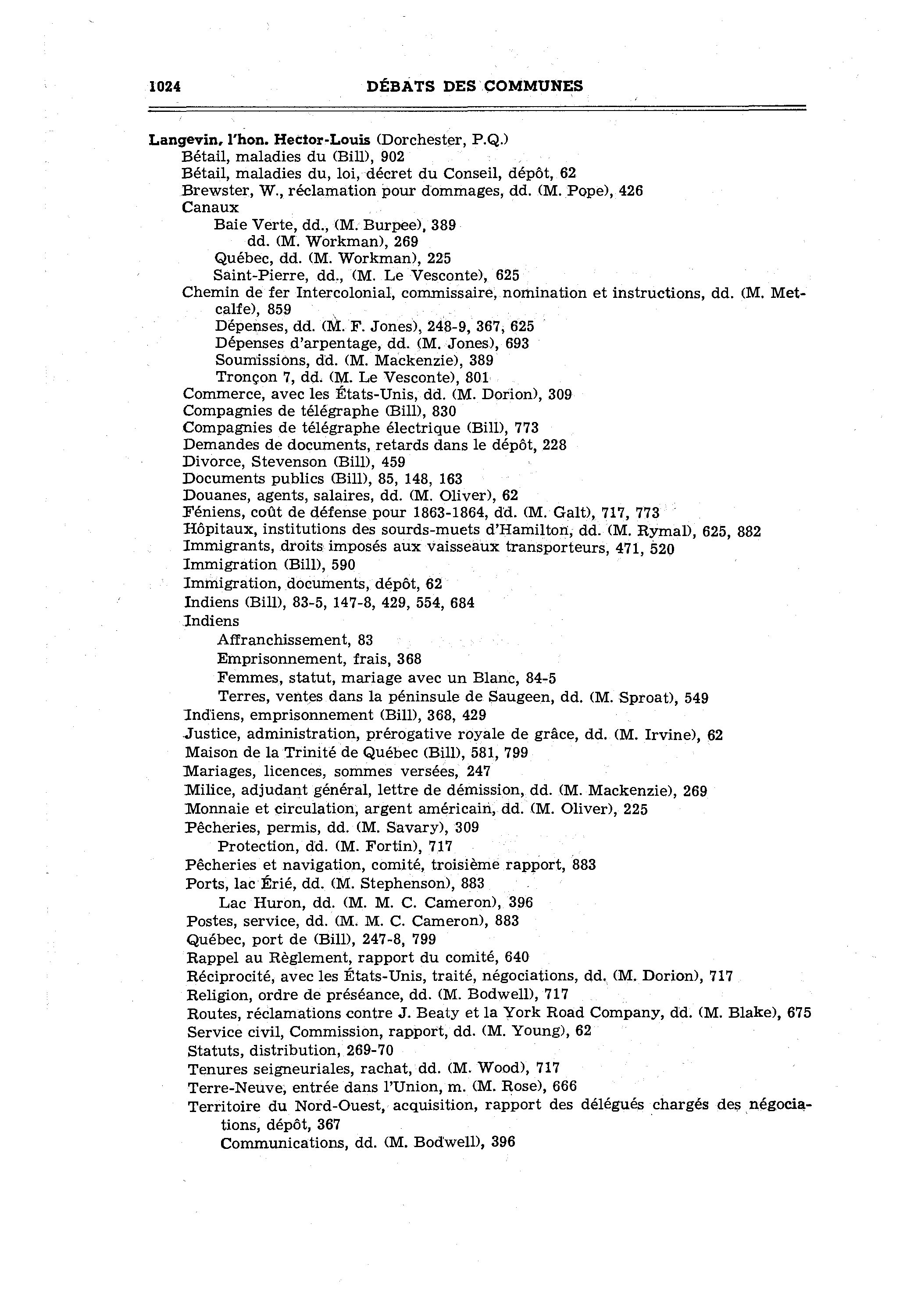 1024 DÉBATS DES COMMUNES

Langevin, l'hon. Hector-Louis (Dorchester, P.Q.)
Bétail, maladies du (Bill), 902
Bétail, maladies du, loi, décret du Conseil, dépôt, 62
Brewster, W., réclamation pour dommages, dd. (M. Pope), 426
Canaux
Baie Verte, dd., (M. Burpee), 389
dd. (M. Workman), 269
Québec, dd. (M. Workman), 225
Saint-Pierre, dd., (M. Le Vesconte), 625
Chemin de fer Intercolonial, commissaire, nomination et instructions, dd. (M. Metcalfe), 859
Dépenses, dd. (M. F. Jones), 248-9, 367, 625
Dépenses d'arpentage, dd. (M. Jones), 693
Soumissions, dd. (M. Mackenzie), 389
Tronçon 7, dd. (M. Le Vesconte), 801
Commerce, avec les États-Unis, dd. (M. Dorion), 309
Compagnies de télégraphe (Bill), 830
Compagnies de télégraphe électrique (Bill), 773
Demandes de documents, retards dans le dépôt, 228
Divorce, Stevenson (Bill), 459
Documents publics (Bill), 85, 148, 163
Douanes, agents, salaires, dd. (M. Oliver), 62
Féniens, coût de défense pour 1863-1864, dd. (M. Galt), 717, 773
Hôpitaux, institutions des sourds-muets d'Hamilton, dd. (M. Rymal), 625, 882
Immigrants, droits imposés aux vaisseaux transporteurs, 471, 520
Immigration (Bill), 590
Immigration, documents, dépôt, 62
Indiens (Bill), 83-5, 147-8, 429, 554, 684
Indiens
Affranchissement, 83
Emprisonnement, frais, 368
Femmes, statut, mariage avec un Blanc, 84-5
Terres, ventes dans la péninsule de Saugeen, dd. (M. Sproat), 549
Indiens, emprisonnement (Bill), 368, 429
Justice, administration, prérogative royale de grâce, dd. (M. Irvine), 62
Maison de la Trinité de Québec (Bill), 581, 799
Mariages, licences, sommes versées, 247
Milice, adjudant général, lettre de démission, dd. (M. Mackenzie), 269
Monnaie et circulation, argent américain, dd. (M. Oliver), 225
Pêcheries, permis, dd. (M. Savary), 309
Protection, dd. (M. Fortin), 717
Pêcheries et navigation, comité, troisième rapport, 883
Ports, lac Érié, dd. (M. Stephenson), 883
Lac Huron, dd. (M. M. C. Cameron), 396
Postes, service, dd. (M. M. C. Cameron), 883
Québec, port de (Bill), 247-8, 799
Rappel au Règlement, rapport du comité, 640
Réciprocité, avec les États-Unis, traité, négociations, dd. (M. Dorion), 717
Religion, ordre de préséance, dd. (M. Bodwell), 717
Routes, réclamations contre J. Beaty et la York Road Company, dd. (M. Blake), 675
Service civil, Commission, rapport, dd. (M. Young), 62
Statuts, distribution, 269-70
Tenures seigneuriales, rachat, dd. (M. Wood), 717
Terre-Neuve, entrée dans l'Union, m. (M. Rose), 666
Territoire du Nord-Ouest, acquisition, rapport des délégués chargés des négociations, dépôt, 367
Communications, dd. (M. Bodwell), 396